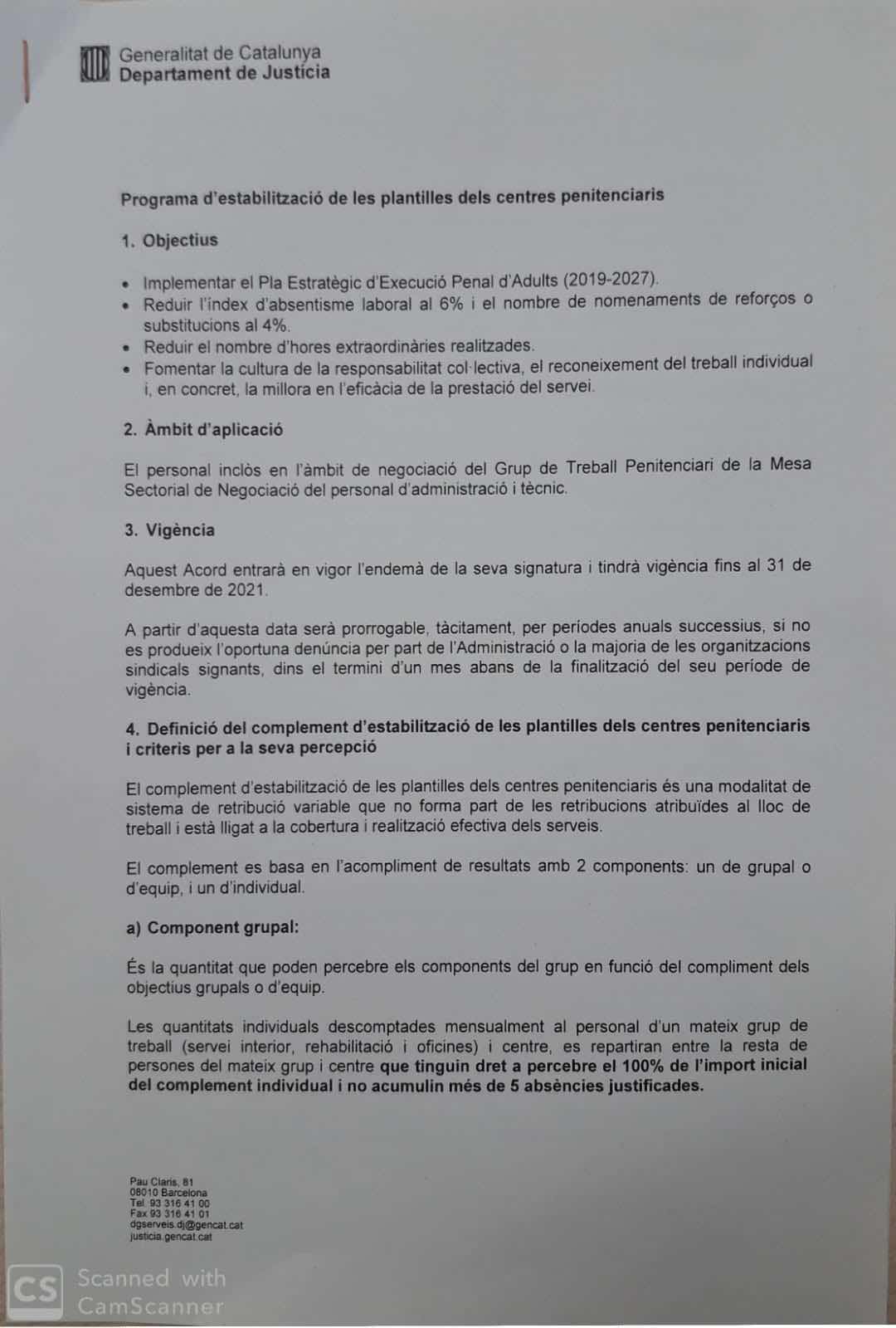 Generalitat de Catalunya
Departament de Justícia

Programa d'estabilització de les plantilles dels centres penitenciaris

1. Objectius

• Implementar el Pla Estratègic d'Execució Penal d'Adults (2019-2027).
• Reduir l'índex d'absentisme laboral al 6% i el nombre de nomenaments de reforços o substitucions al 4%.
• Reduir el nombre d'hores extraordinàries realitzades.
• Fomentar la cultura de la responsabilitat col·lectiva, el reconeixement del treball individual i, en concret, la millora en l'eficàcia de la prestació del servei.

2. Àmbit d'aplicació

El personal inclòs en l'àmbit de negociació del Grup de Treball Penitenciari de la Mesa Sectorial de Negociació del personal d'administració i tècnic.

3. Vigència

Aquest Acord entrarà en vigor l'endemà de la seva signatura i tindrà vigència fins al 31 de desembre de 2021.

A partir d'aquesta data serà prorrogable, tàcitament, per períodes anuals successius, si no es produeix l'oportuna denúncia per part de l'Administració o la majoria de les organitzacions sindicals signants, dins el termini d'un mes abans de la finalització del seu període de vigència.

4. Definició del complement d'estabilització de les plantilles dels centres penitenciaris i criteris per a la seva percepció

El complement d'estabilització de les plantilles dels centres penitenciaris és una modalitat de sistema de retribució variable que no forma part de les retribucions atribuïdes al lloc de treball i està lligat a la cobertura i realització efectiva dels serveis.

El complement es basa en l'acompliment de resultats amb 2 components: un de grupal o d'equip, i un d'individual.

a) Component grupal:

És la quantitat que poden percebre els components del grup en funció del compliment dels objectius grupals o d'equip.

Les quantitats individuals descomptades mensualment al personal d'un mateix grup de treball (servei interior, rehabilitació i oficines) i centre, es repartiran entre la resta de persones del mateix grup i centre que tinguin dret a percebre el 100% de l'import inicial del complement individual i no acumulin més de 5 absències justificades.

Pau Claris, 81
08010 Barcelona
Tel. 93 316 41 00
Fax 93 316 41 01
dgserveis.dj@gencat.cat
justicia.gencat.cat

CS Scanned with CamScanner